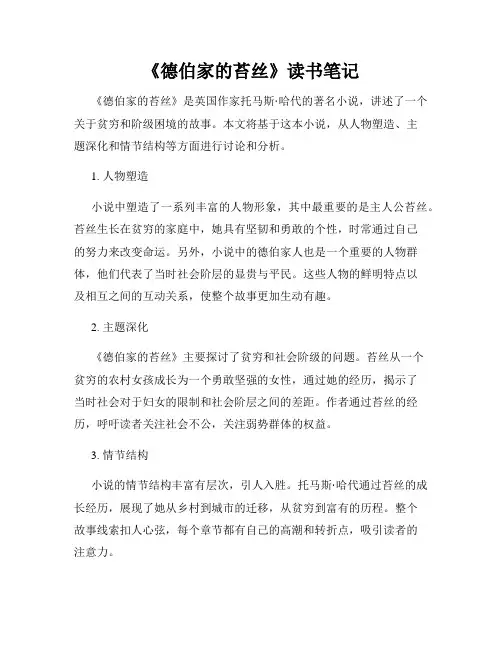 《德伯家的苔丝》读书笔记

《德伯家的苔丝》是英国作家托马斯·哈代的著名小说，讲述了一个关于贫穷和阶级困境的故事。本文将基于这本小说，从人物塑造、主题深化和情节结构等方面进行讨论和分析。

1. 人物塑造

小说中塑造了一系列丰富的人物形象，其中最重要的是主人公苔丝。苔丝生长在贫穷的家庭中，她具有坚韧和勇敢的个性，时常通过自己的努力来改变命运。另外，小说中的德伯家人也是一个重要的人物群体，他们代表了当时社会阶层的显贵与平民。这些人物的鲜明特点以及相互之间的互动关系，使整个故事更加生动有趣。

2. 主题深化

《德伯家的苔丝》主要探讨了贫穷和社会阶级的问题。苔丝从一个贫穷的农村女孩成长为一个勇敢坚强的女性，通过她的经历，揭示了当时社会对于妇女的限制和社会阶层之间的差距。作者通过苔丝的经历，呼吁读者关注社会不公，关注弱势群体的权益。

3. 情节结构

小说的情节结构丰富有层次，引人入胜。托马斯·哈代通过苔丝的成长经历，展现了她从乡村到城市的迁移，从贫穷到富有的历程。整个故事线索扣人心弦，每个章节都有自己的高潮和转折点，吸引读者的注意力。